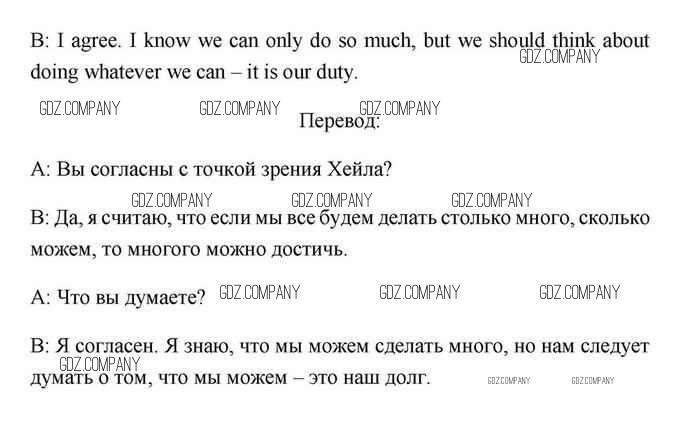 B: I agree. I know we can only do so much, but we should think about doing whatever we can – it is our duty.

GDZ.COMPANY GDZ.COMPANY GDZ.COMPANY GDZ.COMPANY

Перевод:

A: Вы согласны с точкой зрения Хейла?

GDZ.COMPANY GDZ.COMPANY GDZ.COMPANY

B: Да, я считаю, что если мы все будем делать столько много, сколько можем, то многого можно достичь.

A: Что вы думаете? GDZ.COMPANY GDZ.COMPANY GDZ.COMPANY

B: Я согласен. Я знаю, что мы можем сделать много, но нам следует думать о том, что мы можем – это наш долг.

GDZ.COMPANY GDZ.COMPANY GDZ.COMPANY